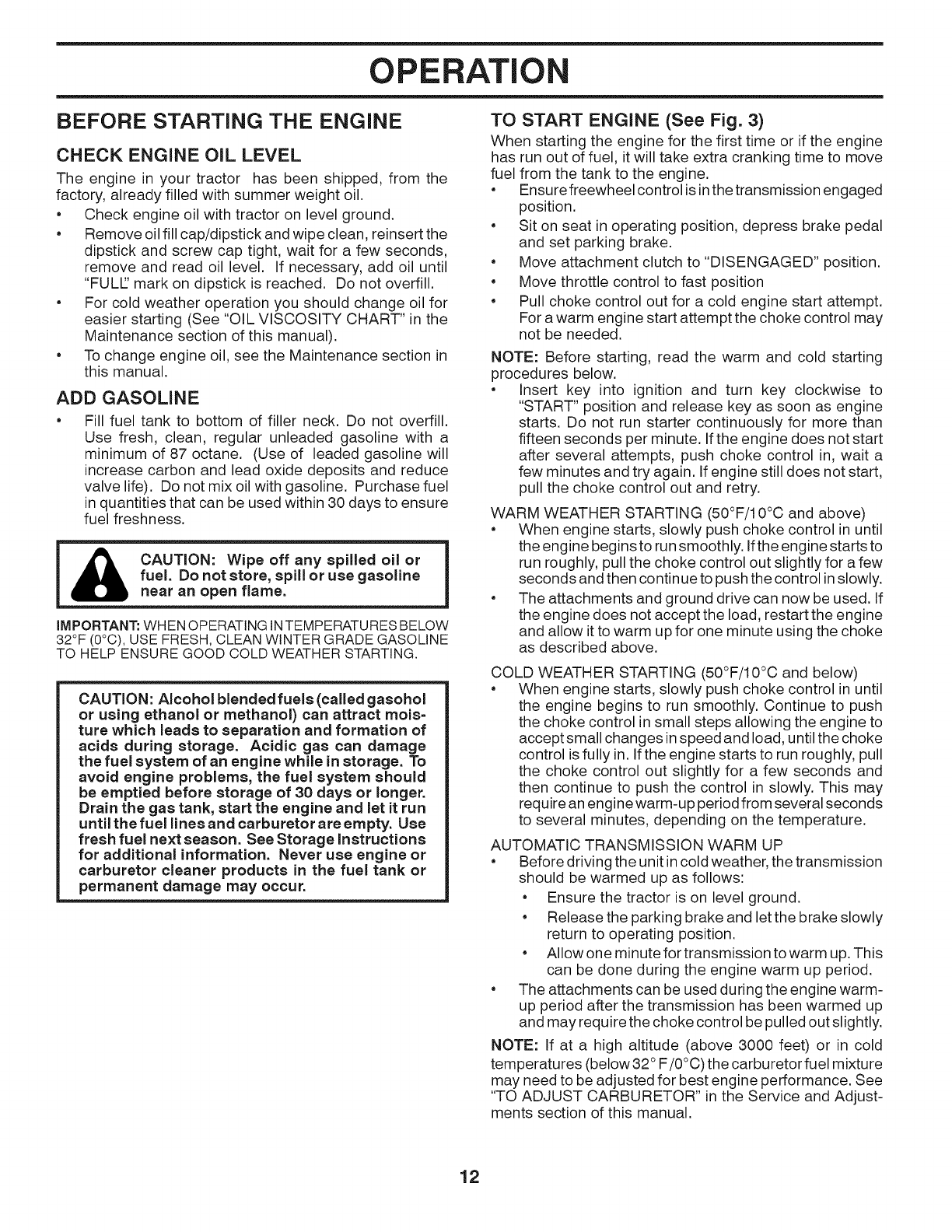 OPERATION

BEFORE STARTING THE ENGINE

CHECK ENGINE OIL LEVEL

The engine in your tractor has been shipped, from the factory, already filled with summer weight oil.

• Check engine oil with tractor on level ground.
• Remove oil fill cap/dipstick and wipe clean, reinsert the dipstick and screw cap tight, wait for a few seconds, remove and read oil level. If necessary, add oil until "FULL" mark on dipstick is reached. Do not overfill.
• For cold weather operation you should change oil for easier starting (See "OIL VISCOSITY CHART" in the Maintenance section of this manual).
• To change engine oil, see the Maintenance section in this manual.

ADD GASOLINE

• Fill fuel tank to bottom of filler neck. Do not overfill. Use fresh, clean, regular unleaded gasoline with a minimum of 87 octane. (Use of leaded gasoline will increase carbon and lead oxide deposits and reduce valve life). Do not mix oil with gasoline. Purchase fuel in quantities that can be used within 30 days to ensure fuel freshness.

CAUTION: Wipe off any spilled oil or fuel. Do not store, spill or use gasoline near an open flame.

IMPORTANT: WHEN OPERATING IN TEMPERATURES BELOW 32°F (0°C), USE FRESH, CLEAN WINTER GRADE GASOLINE TO HELP ENSURE GOOD COLD WEATHER STARTING.

CAUTION: Alcohol blended fuels (called gasohol or using ethanol or methanol) can attract moisture which leads to separation and formation of acids during storage. Acidic gas can damage the fuel system of an engine while in storage. To avoid engine problems, the fuel system should be emptied before storage of 30 days or longer. Drain the gas tank, start the engine and let it run until the fuel lines and carburetor are empty. Use fresh fuel next season. See Storage Instructions for additional information. Never use engine or carburetor cleaner products in the fuel tank or permanent damage may occur.

TO START ENGINE (See Fig. 3)

When starting the engine for the first time or if the engine has run out of fuel, it will take extra cranking time to move fuel from the tank to the engine.

• Ensure freewheel control is in the transmission engaged position.
• Sit on seat in operating position, depress brake pedal and set parking brake.
• Move attachment clutch to "DISENGAGED" position.
• Move throttle control to fast position
• Pull choke control out for a cold engine start attempt. For a warm engine start attempt the choke control may not be needed.

NOTE: Before starting, read the warm and cold starting procedures below.

• Insert key into ignition and turn key clockwise to "START" position and release key as soon as engine starts. Do not run starter continuously for more than fifteen seconds per minute. If the engine does not start after several attempts, push choke control in, wait a few minutes and try again. If engine still does not start, pull the choke control out and retry.

WARM WEATHER STARTING (50°F/10°C and above)

• When engine starts, slowly push choke control in until the engine begins to run smoothly. If the engine starts to run roughly, pull the choke control out slightly for a few seconds and then continue to push the control in slowly.
• The attachments and ground drive can now be used. If the engine does not accept the load, restart the engine and allow it to warm up for one minute using the choke as described above.

COLD WEATHER STARTING (50°F/10°C and below)

• When engine starts, slowly push choke control in until the engine begins to run smoothly. Continue to push the choke control in small steps allowing the engine to accept small changes in speed and load, until the choke control is fully in. If the engine starts to run roughly, pull the choke control out slightly for a few seconds and then continue to push the control in slowly. This may require an engine warm-up period from several seconds to several minutes, depending on the temperature.

AUTOMATIC TRANSMISSION WARM UP

• Before driving the unit in cold weather, the transmission should be warmed up as follows:
  • Ensure the tractor is on level ground.
  • Release the parking brake and let the brake slowly return to operating position.
  • Allow one minute for transmission to warm up. This can be done during the engine warm up period.
• The attachments can be used during the engine warm-up period after the transmission has been warmed up and may require the choke control be pulled out slightly.

NOTE: If at a high altitude (above 3000 feet) or in cold temperatures (below 32° F /0°C) the carburetor fuel mixture may need to be adjusted for best engine performance. See "TO ADJUST CARBURETOR" in the Service and Adjustments section of this manual.

12